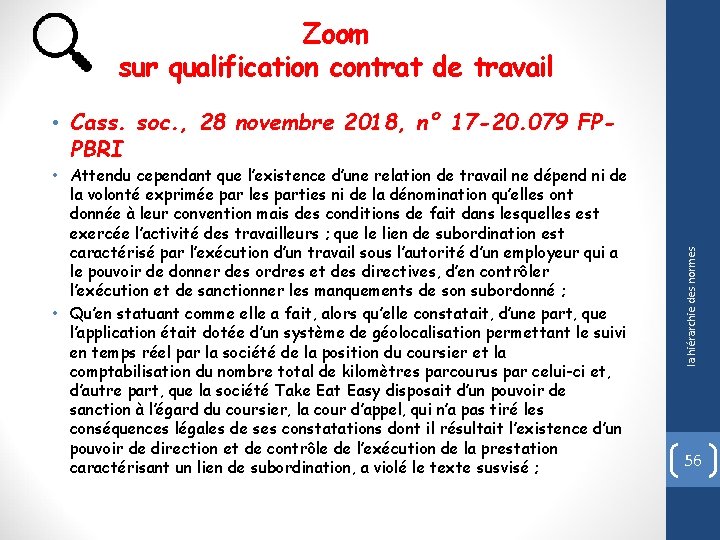 Zoom
sur qualification contrat de travail

• Cass. soc., 28 novembre 2018, n° 17-20.079 FP-PBRI

• Attendu cependant que l'existence d'une relation de travail ne dépend ni de la volonté exprimée par les parties ni de la dénomination qu'elles ont donnée à leur convention mais des conditions de fait dans lesquelles est exercée l'activité des travailleurs ; que le lien de subordination est caractérisé par l'exécution d'un travail sous l'autorité d'un employeur qui a le pouvoir de donner des ordres et des directives, d'en contrôler l'exécution et de sanctionner les manquements de son subordonné ;

• Qu'en statuant comme elle a fait, alors qu'elle constatait, d'une part, que l'application était dotée d'un système de géolocalisation permettant le suivi en temps réel par la société de la position du coursier et la comptabilisation du nombre total de kilomètres parcourus par celui-ci et, d'autre part, que la société Take Eat Easy disposait d'un pouvoir de sanction à l'égard du coursier, la cour d'appel, qui n'a pas tiré les conséquences légales de ses constatations dont il résultait l'existence d'un pouvoir de direction et de contrôle de l'exécution de la prestation caractérisant un lien de subordination, a violé le texte susvisé ;

la hiérarchie des normes

56